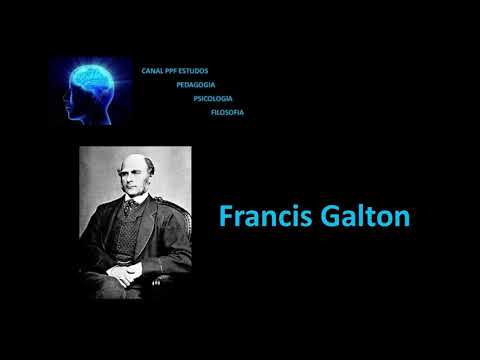 CANAL PPF ESTUDOS
PEDAGOGIA
PSICOLOGIA
FILOSOFIA

Francis Galton